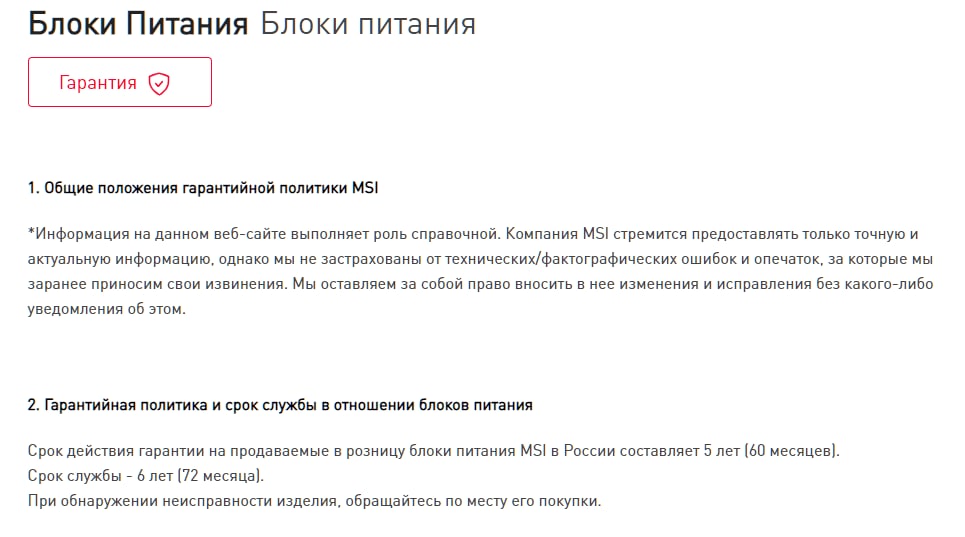 Блоки Питания Блоки питания

Гарантия

1. Общие положения гарантийной политики MSI

*Информация на данном веб-сайте выполняет роль справочной. Компания MSI стремится предоставлять только точную и актуальную информацию, однако мы не застрахованы от технических/фактографических ошибок и опечаток, за которые мы заранее приносим свои извинения. Мы оставляем за собой право вносить в нее изменения и исправления без какого-либо уведомления об этом.

2. Гарантийная политика и срок службы в отношении блоков питания

Срок действия гарантии на продаваемые в розницу блоки питания MSI в России составляет 5 лет (60 месяцев).
Срок службы - 6 лет (72 месяца).
При обнаружении неисправности изделия, обращайтесь по месту его покупки.